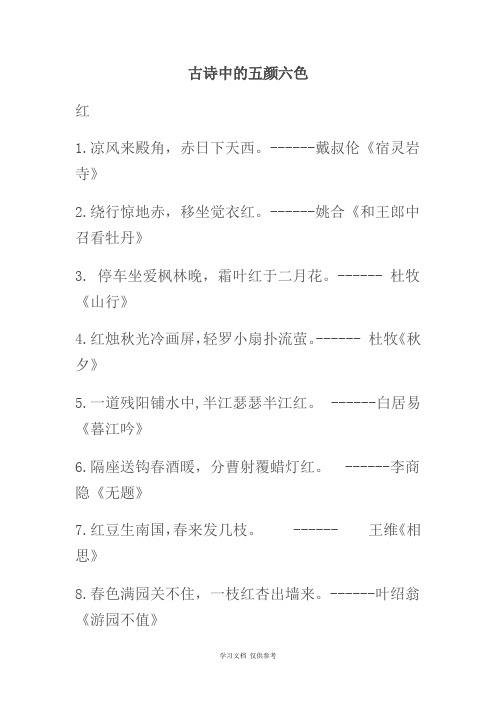 古诗中的五颜六色

红

1.凉风来殿角，赤日下天西。------戴叔伦《宿灵岩寺》

2.绕行惊地赤，移坐觉衣红。------姚合《和王郎中召看牡丹》

3. 停车坐爱枫林晚，霜叶红于二月花。------ 杜牧《山行》

4.红烛秋光冷画屏,轻罗小扇扑流萤。------ 杜牧《秋夕》

5.一道残阳铺水中,半江瑟瑟半江红。 ------白居易《暮江吟》

6.隔座送钩春酒暖，分曹射覆蜡灯红。 ------李商隐《无题》

7.红豆生南国,春来发几枝。 ------ 王维《相思》

8.春色满园关不住，一枝红杏出墙来。------叶绍翁《游园不值》

学习文档 仅供参考